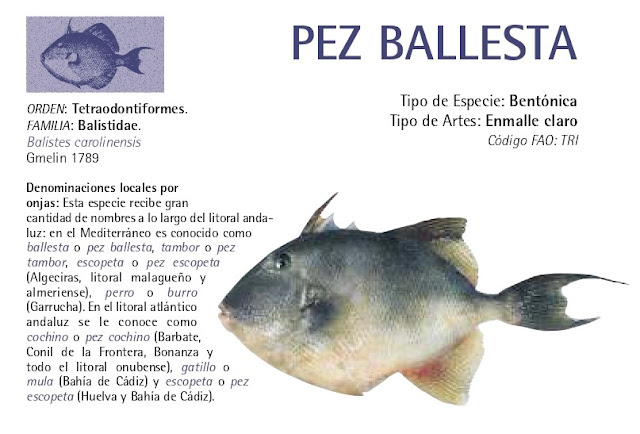 PEZ BALLESTA

ORDEN: Tetraodontiformes.
FAMILIA: Balistidae.
Balistes carolinensis
Gmelin 1789

Tipo de Especie: Bentónica
Tipo de Artes: Enmalle claro
Código FAO: TRI

Denominaciones locales por onjas: Esta especie recibe gran cantidad de nombres a lo largo del litoral andaluz: en el Mediterráneo es conocido como ballesta o pez ballesta, tambor o pez tambor, escopeta o pez escopeta (Algeciras, litoral malagueño y almeriense), perro o burro (Garrucha). En el litoral atlántico andaluz se le conoce como cochino o pez cochino (Barbate, Conil de la Frontera, Bonanza y todo el litoral onubense), gatillo o mula (Bahía de Cádiz) y escopeta o pez escopeta (Huelva y Bahía de Cádiz).